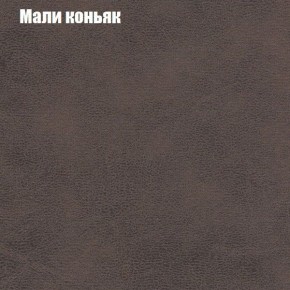 Мали коньяк